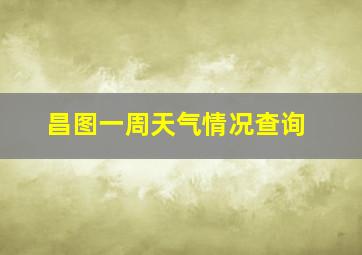 昌图一周天气情况查询